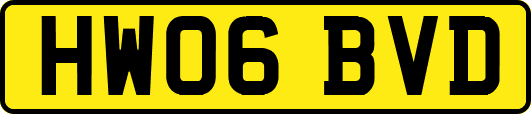 HW06 BVD